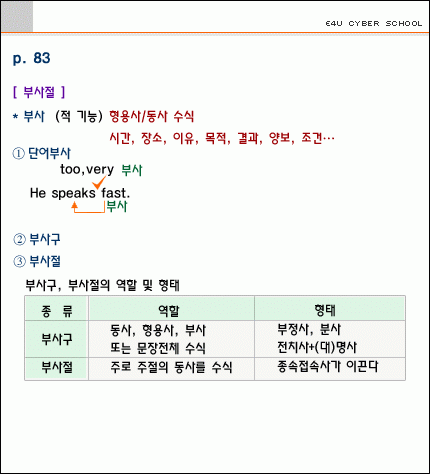 E4U CYBER SCHOOL

p. 83

[ 부사절 ]

* 부사 (적 기능) 형용사/동사 수식

시간, 장소, 이유, 목적, 결과, 양보, 조건…

① 단어부사

too,very 부사

He speaks fast.

부사

② 부사구

③ 부사절

부사구, 부사절의 역할 및 형태

| 종 류 | 역할 | 형태 |
|---|---|---|
| 부사구 | 동사, 형용사, 부사 또는 문장전체 수식 | 부정사, 분사 전치사+(대)명사 |
| 부사절 | 주로 주절의 동사를 수식 | 종속접속사가 이끈다 |